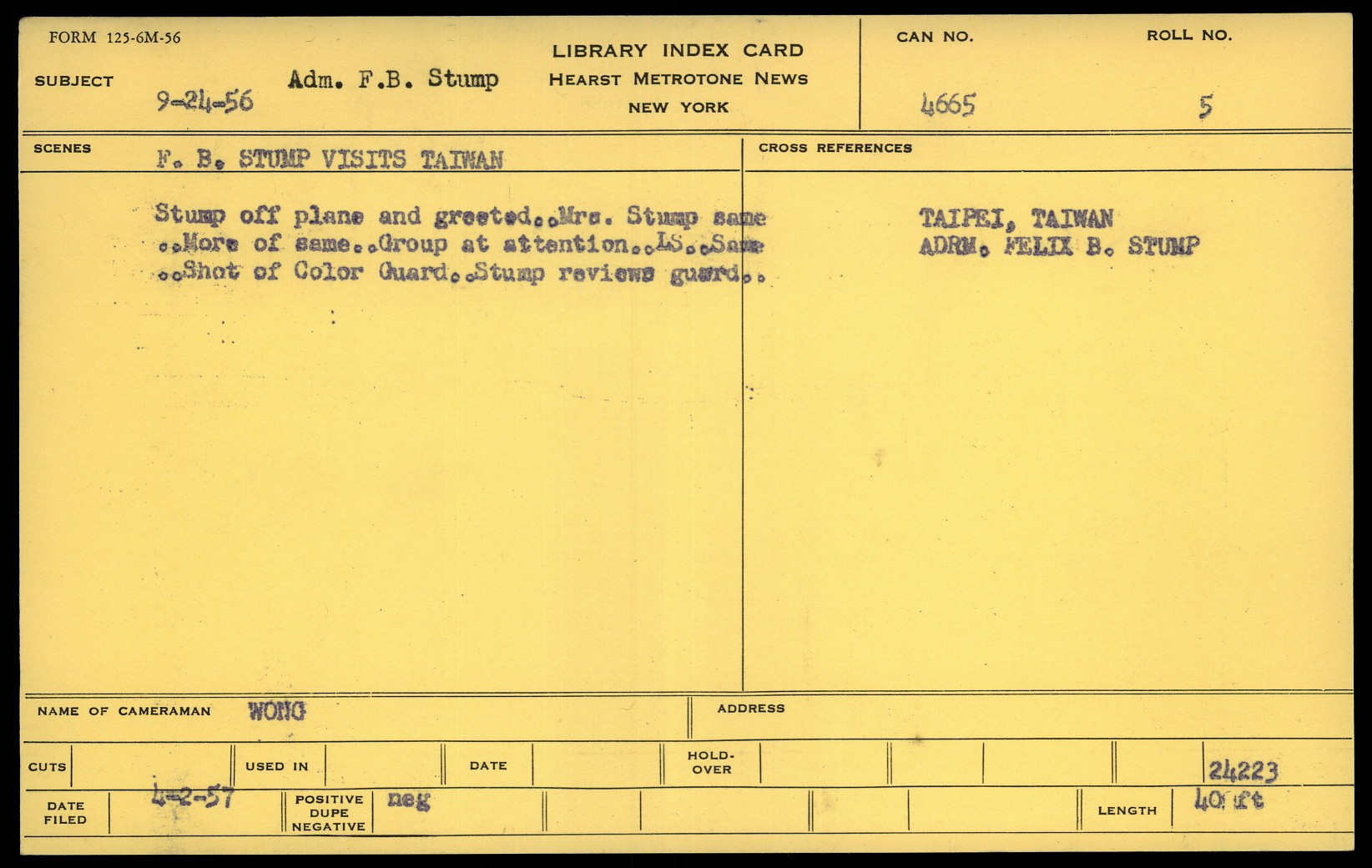 FORM 125-6M-56

SUBJECT 9-24-56 Adm. F.B. Stump

LIBRARY INDEX CARD
HEARST METROTONE NEWS
NEW YORK

CAN NO. 4665
ROLL NO. 5

SCENES F. B. STUMP VISITS TAIWAN

Stump off plane and greeted..Mrs. Stump same ..More of same..Group at attention..LS..Same ..Shot of Color Guard..Stump reviews guard..

CROSS REFERENCES

TAIPEI, TAIWAN
ADRM. FELIX B. STUMP

NAME OF CAMERAMAN WONG

ADDRESS

CUTS

USED IN

DATE

HOLD-OVER

24223

DATE FILED 4-2-57

POSITIVE DUPE NEGATIVE neg

LENGTH 40 ft